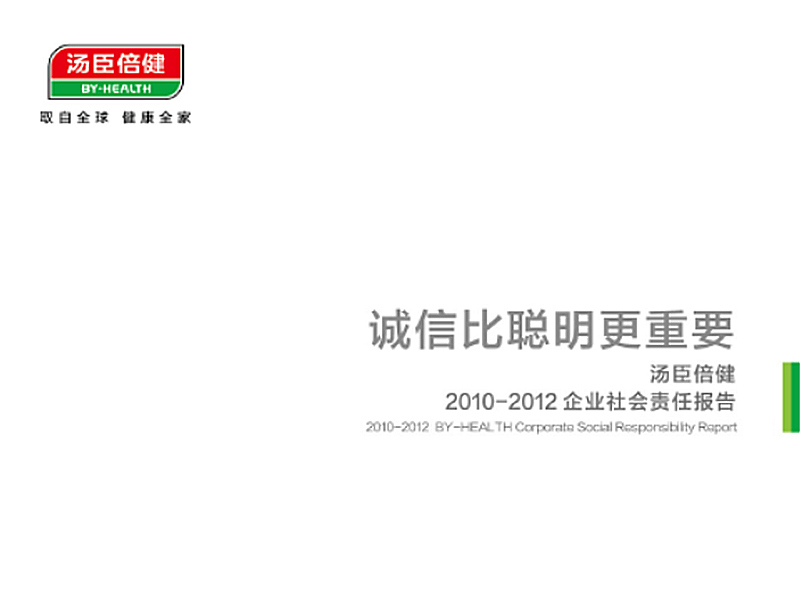 汤臣倍健
BY-HEALTH
取自全球 健康全家

诚信比聪明更重要
汤臣倍健
2010-2012 企业社会责任报告
2010-2012 BY-HEALTH Corporate Social Responsibility Report